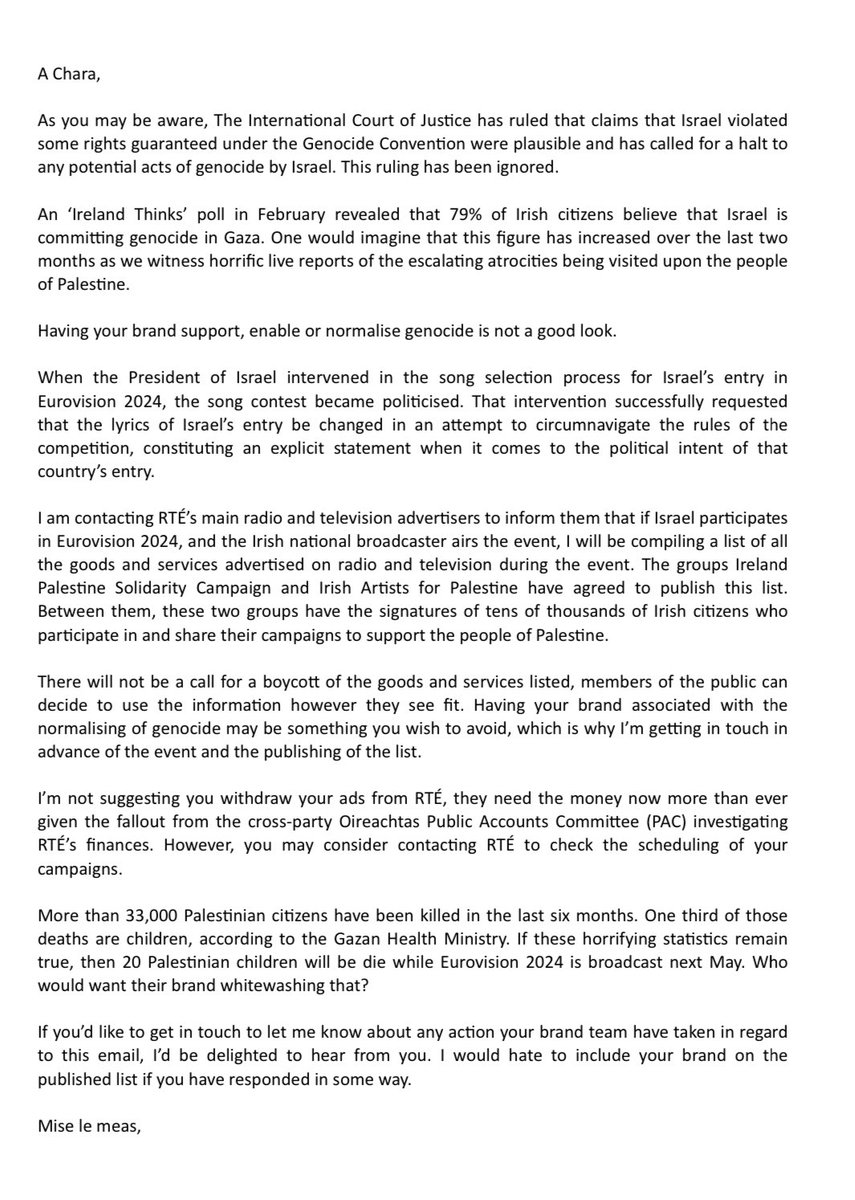 A Chara,

As you may be aware, The International Court of Justice has ruled that claims that Israel violated some rights guaranteed under the Genocide Convention were plausible and has called for a halt to any potential acts of genocide by Israel. This ruling has been ignored.

An 'Ireland Thinks' poll in February revealed that 79% of Irish citizens believe that Israel is committing genocide in Gaza. One would imagine that this figure has increased over the last two months as we witness horrific live reports of the escalating atrocities being visited upon the people of Palestine.

Having your brand support, enable or normalise genocide is not a good look.

When the President of Israel intervened in the song selection process for Israel's entry in Eurovision 2024, the song contest became politicised. That intervention successfully requested that the lyrics of Israel's entry be changed in an attempt to circumnavigate the rules of the competition, constituting an explicit statement when it comes to the political intent of that country's entry.

I am contacting RTÉ's main radio and television advertisers to inform them that if Israel participates in Eurovision 2024, and the Irish national broadcaster airs the event, I will be compiling a list of all the goods and services advertised on radio and television during the event. The groups Ireland Palestine Solidarity Campaign and Irish Artists for Palestine have agreed to publish this list. Between them, these two groups have the signatures of tens of thousands of Irish citizens who participate in and share their campaigns to support the people of Palestine.

There will not be a call for a boycott of the goods and services listed, members of the public can decide to use the information however they see fit. Having your brand associated with the normalising of genocide may be something you wish to avoid, which is why I'm getting in touch in advance of the event and the publishing of the list.

I'm not suggesting you withdraw your ads from RTÉ, they need the money now more than ever given the fallout from the cross-party Oireachtas Public Accounts Committee (PAC) investigating RTÉ's finances. However, you may consider contacting RTÉ to check the scheduling of your campaigns.

More than 33,000 Palestinian citizens have been killed in the last six months. One third of those deaths are children, according to the Gazan Health Ministry. If these horrifying statistics remain true, then 20 Palestinian children will be die while Eurovision 2024 is broadcast next May. Who would want their brand whitewashing that?

If you'd like to get in touch to let me know about any action your brand team have taken in regard to this email, I'd be delighted to hear from you. I would hate to include your brand on the published list if you have responded in some way.

Mise le meas,